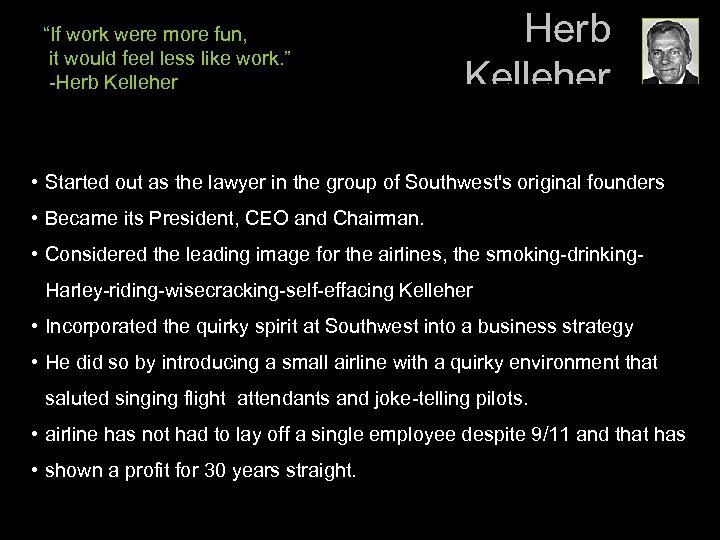 “If work were more fun,
it would feel less like work.”
-Herb Kelleher

Herb Kelleher

• Started out as the lawyer in the group of Southwest's original founders
• Became its President, CEO and Chairman.
• Considered the leading image for the airlines, the smoking-drinking-Harley-riding-wisecracking-self-effacing Kelleher
• Incorporated the quirky spirit at Southwest into a business strategy
• He did so by introducing a small airline with a quirky environment that saluted singing flight attendants and joke-telling pilots.
• airline has not had to lay off a single employee despite 9/11 and that has
• shown a profit for 30 years straight.